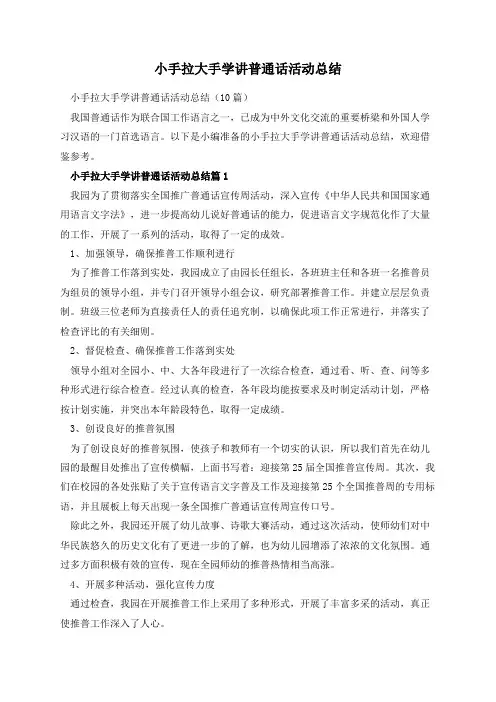 小手拉大手学讲普通话活动总结

小手拉大手学讲普通话活动总结（10篇）

我国普通话作为联合国工作语言之一，已成为中外文化交流的重要桥梁和外国人学习汉语的一门首选语言。以下是小编准备的小手拉大手学讲普通话活动总结，欢迎借鉴参考。

小手拉大手学讲普通话活动总结篇1

我园为了贯彻落实全国推广普通话宣传周活动，深入宣传《中华人民共和国国家通用语言文字法》，进一步提高幼儿说好普通话的能力，促进语言文字规范化作了大量的工作，开展了一系列的活动，取得了一定的成效。

1、加强领导，确保推普工作顺利进行

为了推普工作落到实处，我园成立了由园长任组长，各班班主任和各班一名推普员为组员的领导小组，并专门召开领导小组会议，研究部署推普工作。并建立层层负责制。班级三位老师为直接责任人的责任追究制，以确保此项工作正常进行，并落实了检查评比的有关细则。

2、督促检查、确保推普工作落到实处

领导小组对全园小、中、大各年段进行了一次综合检查，通过看、听、查、问等多种形式进行综合检查。经过认真的检查，各年段均能按要求及时制定活动计划，严格按计划实施，并突出本年龄段特色，取得一定成绩。

3、创设良好的推普氛围

为了创设良好的推普氛围，使孩子和教师有一个切实的认识，所以我们首先在幼儿园的最醒目处推出了宣传横幅，上面书写着：迎接第25届全国推普宣传周。其次，我们在校园的各处张贴了关于宣传语言文字普及工作及迎接第25个全国推普周的专用标语，并且展板上每天出现一条全国推广普通话宣传周宣传口号。

除此之外，我园还开展了幼儿故事、诗歌大赛活动，通过这次活动，使师幼们对中华民族悠久的历史文化有了更进一步的了解，也为幼儿园增添了浓浓的文化氛围。通过多方面积极有效的宣传，现在全园师幼的推普热情相当高涨。

4、开展多种活动，强化宣传力度

通过检查，我园在开展推普工作上采用了多种形式，开展了丰富多采的活动，真正使推普工作深入了人心。